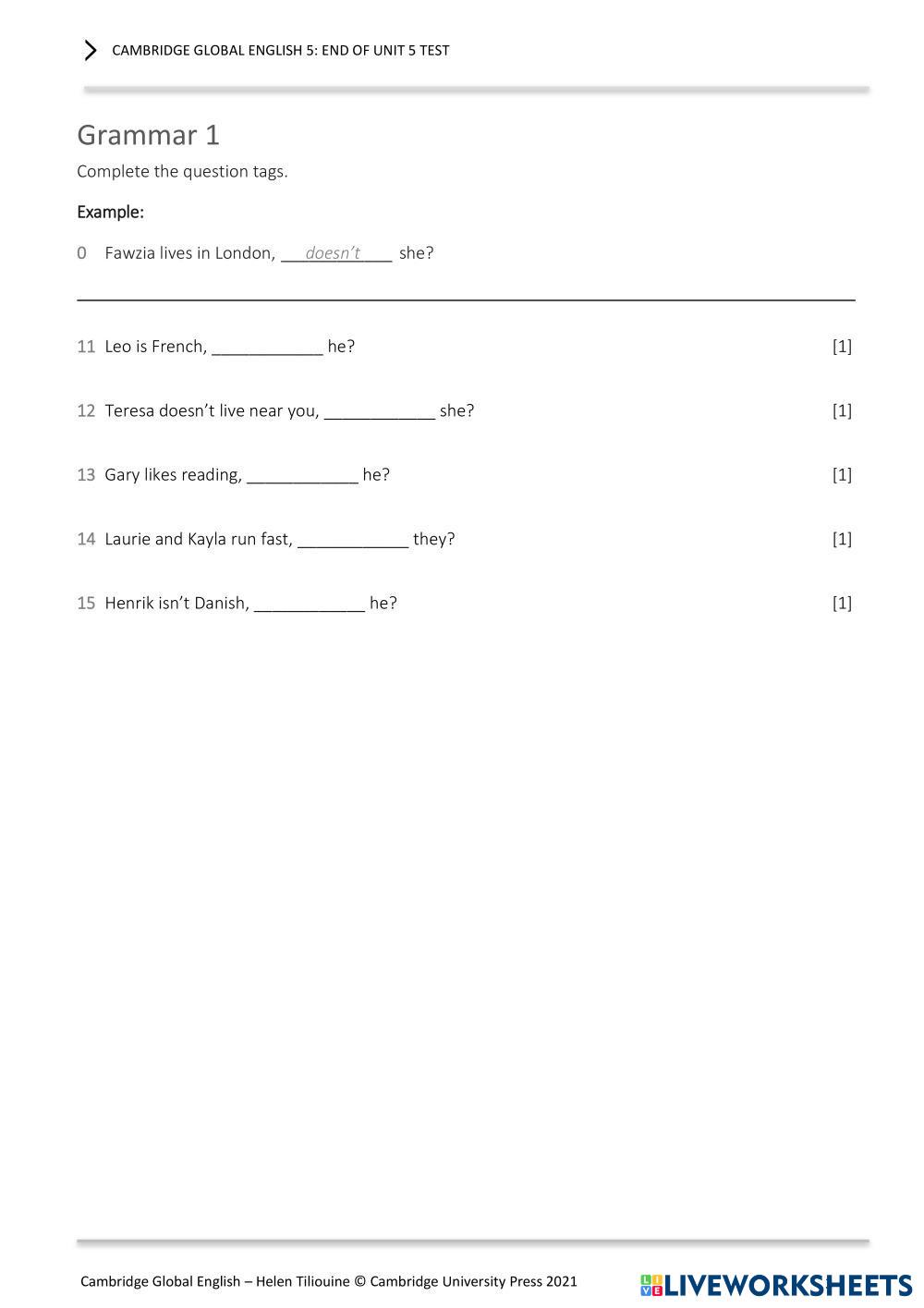 CAMBRIDGE GLOBAL ENGLISH 5: END OF UNIT 5 TEST

Grammar 1

Complete the question tags.

Example:

0 Fawzia lives in London, ___doesn't___ she?

11 Leo is French, ____________ he? [1]

12 Teresa doesn't live near you, ____________ she? [1]

13 Gary likes reading, ____________ he? [1]

14 Laurie and Kayla run fast, ____________ they? [1]

15 Henrik isn't Danish, ____________ he? [1]

Cambridge Global English – Helen Tiliouine © Cambridge University Press 2021

LIVEWORKSHEETS